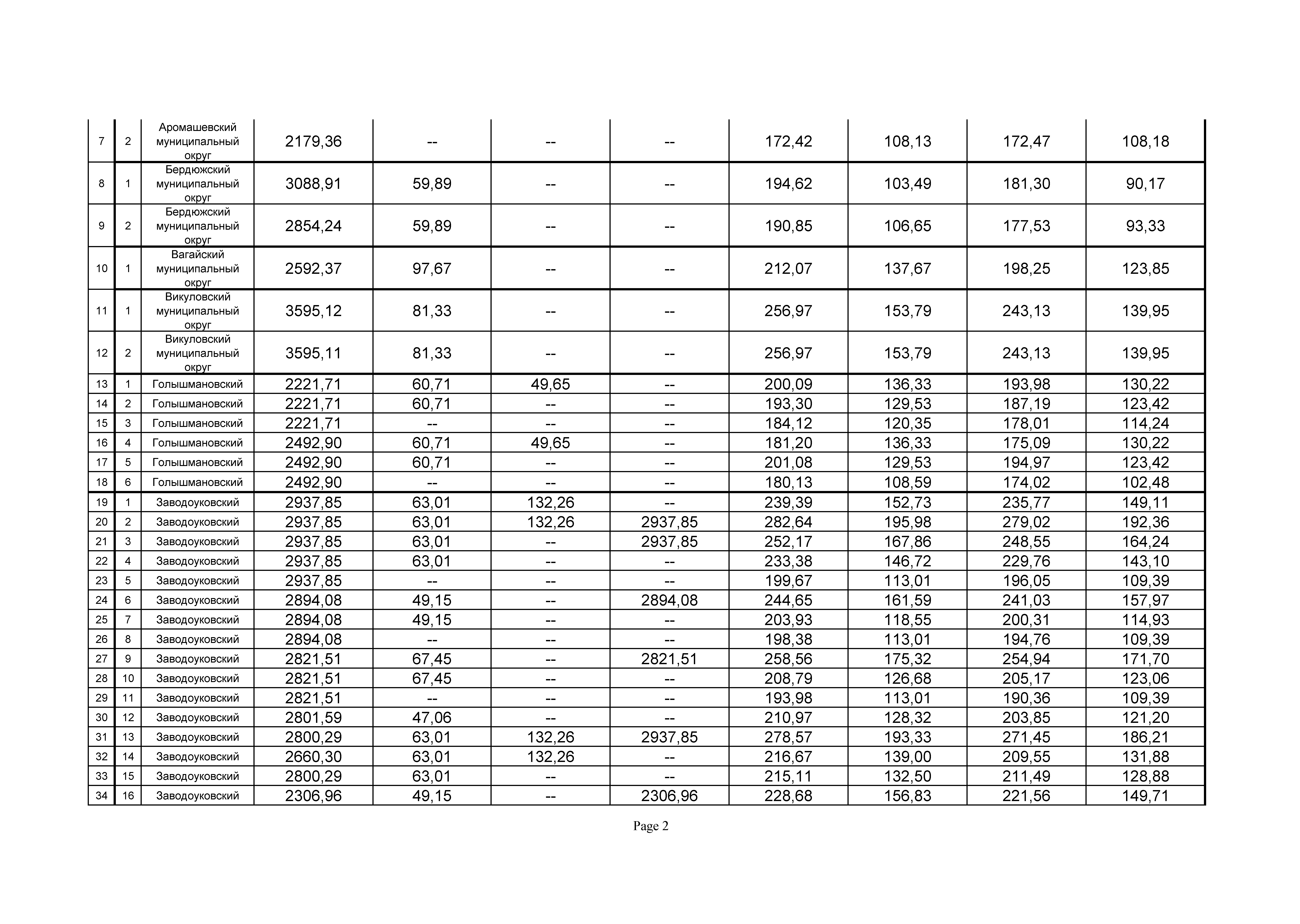 | 7 | 2 | Аромашевский муниципальный округ | 2179,36 | -- | -- | -- | 172,42 | 108,13 | 172,47 | 108,18 |
|---|---|---|---|---|---|---|---|---|---|---|
| 8 | 1 | Бердюжский муниципальный округ | 3088,91 | 59,89 | -- | -- | 194,62 | 103,49 | 181,30 | 90,17 |
| 9 | 2 | Бердюжский муниципальный округ | 2854,24 | 59,89 | -- | -- | 190,85 | 106,65 | 177,53 | 93,33 |
| 10 | 1 | Вагайский муниципальный округ | 2592,37 | 97,67 | -- | -- | 212,07 | 137,67 | 198,25 | 123,85 |
| 11 | 1 | Викуловский муниципальный округ | 3595,12 | 81,33 | -- | -- | 256,97 | 153,79 | 243,13 | 139,95 |
| 12 | 2 | Викуловский муниципальный округ | 3595,11 | 81,33 | -- | -- | 256,97 | 153,79 | 243,13 | 139,95 |
| 13 | 1 | Голышмановский | 2221,71 | 60,71 | 49,65 | -- | 200,09 | 136,33 | 193,98 | 130,22 |
| 14 | 2 | Голышмановский | 2221,71 | 60,71 | -- | -- | 193,30 | 129,53 | 187,19 | 123,42 |
| 15 | 3 | Голышмановский | 2221,71 | -- | -- | -- | 184,12 | 120,35 | 178,01 | 114,24 |
| 16 | 4 | Голышмановский | 2492,90 | 60,71 | 49,65 | -- | 181,20 | 136,33 | 175,09 | 130,22 |
| 17 | 5 | Голышмановский | 2492,90 | 60,71 | -- | -- | 201,08 | 129,53 | 194,97 | 123,42 |
| 18 | 6 | Голышмановский | 2492,90 | -- | -- | -- | 180,13 | 108,59 | 174,02 | 102,48 |
| 19 | 1 | Заводоуковский | 2937,85 | 63,01 | 132,26 | -- | 239,39 | 152,73 | 235,77 | 149,11 |
| 20 | 2 | Заводоуковский | 2937,85 | 63,01 | 132,26 | 2937,85 | 282,64 | 195,98 | 279,02 | 192,36 |
| 21 | 3 | Заводоуковский | 2937,85 | 63,01 | -- | 2937,85 | 252,17 | 167,86 | 248,55 | 164,24 |
| 22 | 4 | Заводоуковский | 2937,85 | 63,01 | -- | -- | 233,38 | 146,72 | 229,76 | 143,10 |
| 23 | 5 | Заводоуковский | 2937,85 | -- | -- | -- | 199,67 | 113,01 | 196,05 | 109,39 |
| 24 | 6 | Заводоуковский | 2894,08 | 49,15 | -- | 2894,08 | 244,65 | 161,59 | 241,03 | 157,97 |
| 25 | 7 | Заводоуковский | 2894,08 | 49,15 | -- | -- | 203,93 | 118,55 | 200,31 | 114,93 |
| 26 | 8 | Заводоуковский | 2894,08 | -- | -- | -- | 198,38 | 113,01 | 194,76 | 109,39 |
| 27 | 9 | Заводоуковский | 2821,51 | 67,45 | -- | 2821,51 | 258,56 | 175,32 | 254,94 | 171,70 |
| 28 | 10 | Заводоуковский | 2821,51 | 67,45 | -- | -- | 208,79 | 126,68 | 205,17 | 123,06 |
| 29 | 11 | Заводоуковский | 2821,51 | -- | -- | -- | 193,98 | 113,01 | 190,36 | 109,39 |
| 30 | 12 | Заводоуковский | 2801,59 | 47,06 | -- | -- | 210,97 | 128,32 | 203,85 | 121,20 |
| 31 | 13 | Заводоуковский | 2800,29 | 63,01 | 132,26 | 2937,85 | 278,57 | 193,33 | 271,45 | 186,21 |
| 32 | 14 | Заводоуковский | 2660,30 | 63,01 | 132,26 | -- | 216,67 | 139,00 | 209,55 | 131,88 |
| 33 | 15 | Заводоуковский | 2800,29 | 63,01 | -- | -- | 215,11 | 132,50 | 211,49 | 128,88 |
| 34 | 16 | Заводоуковский | 2306,96 | 49,15 | -- | 2306,96 | 228,68 | 156,83 | 221,56 | 149,71 |

Page 2